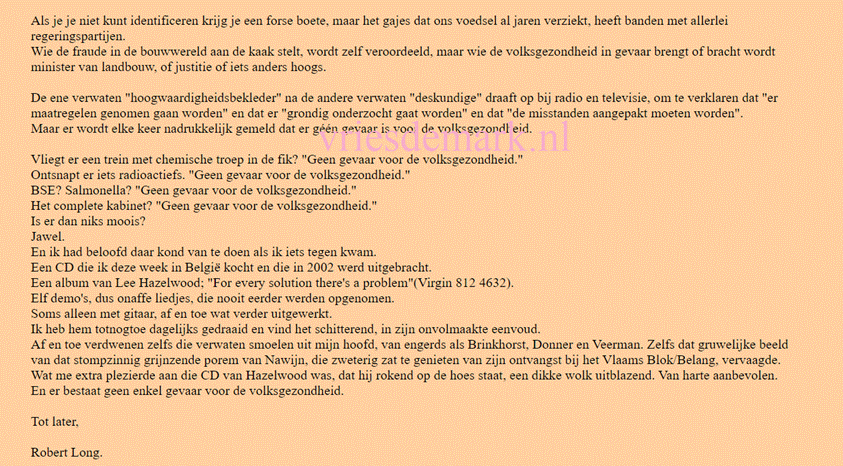 Als je je niet kunt identificeren krijg je een forse boete, maar het gajes dat ons voedsel al jaren verziekt, heeft banden met allerlei regeringspartijen.
Wie de fraude in de bouwwereld aan de kaak stelt, wordt zelf veroordeeld, maar wie de volksgezondheid in gevaar brengt of bracht wordt minister van landbouw, of justitie of iets anders hoogs.

De ene verwaten "hoogwaardigheidsbekleder" na de andere verwaten "deskundige" draaft op bij radio en televisie, om te verklaren dat "er maatregelen genomen gaan worden" en dat er "grondig onderzocht gaat worden" en dat "de misstanden aangepakt moeten worden".
Maar er wordt elke keer nadrukkelijk gemeld dat er géén gevaar is voor de volksgezondheid.

vriesdemark.nl

Vliegt er een trein met chemische troep in de fik? "Geen gevaar voor de volksgezondheid."
Ontsnapt er iets radioactiefs. "Geen gevaar voor de volksgezondheid."
BSE? Salmonella? "Geen gevaar voor de volksgezondheid."
Het complete kabinet? "Geen gevaar voor de volksgezondheid."
Is er dan niks moois?
Jawel.
En ik had beloofd daar kond van te doen als ik iets tegen kwam.
Een CD die ik deze week in België kocht en die in 2002 werd uitgebracht.
Een album van Lee Hazelwood; "For every solution there's a problem"(Virgin 812 4632).
Elf demo's, dus onaffe liedjes, die nooit eerder werden opgenomen.
Soms alleen met gitaar, af en toe wat verder uitgewerkt.
Ik heb hem totnogtoe dagelijks gedraaid en vind het schitterend, in zijn onvolmaakte eenvoud.
Af en toe verdwenen zelfs die verwaten smoelen uit mijn hoofd, van engerds als Brinkhorst, Donner en Veerman. Zelfs dat gruwelijke beeld van dat stompzinnig grijnzende porem van Nawijn, die zweterig zat te genieten van zijn ontvangst bij het Vlaams Blok/Belang, vervaagde.
Wat me extra plezierde aan die CD van Hazelwood was, dat hij rokend op de hoes staat, een dikke wolk uitblazend. Van harte aanbevolen.
En er bestaat geen enkel gevaar voor de volksgezondheid.

Tot later,

Robert Long.